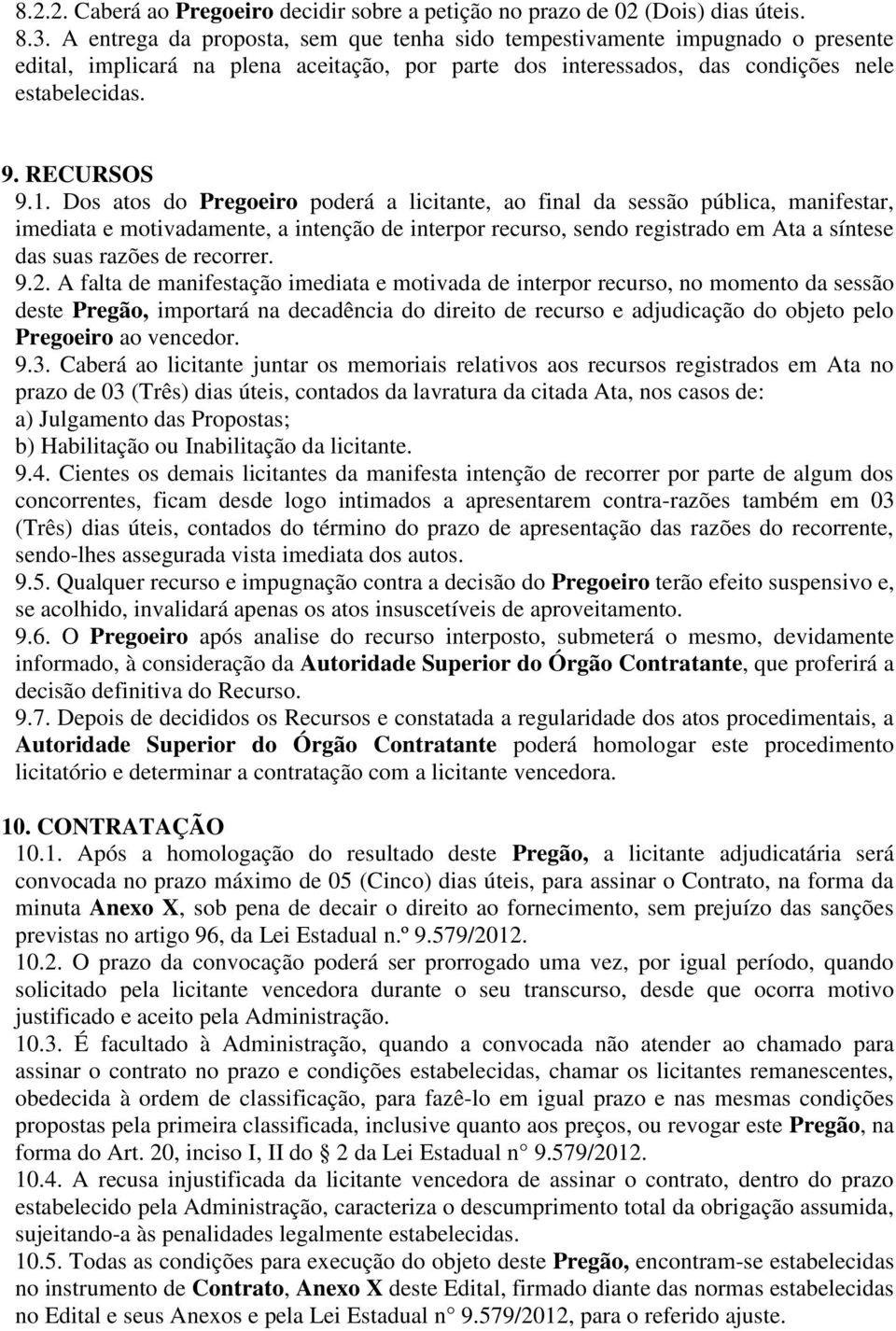 8.2.2. Caberá ao Pregoeiro decidir sobre a petição no prazo de 02 (Dois) dias úteis.
8.3. A entrega da proposta, sem que tenha sido tempestivamente impugnado o presente edital, implicará na plena aceitação, por parte dos interessados, das condições nele estabelecidas.

9. RECURSOS
9.1. Dos atos do Pregoeiro poderá a licitante, ao final da sessão pública, manifestar, imediata e motivadamente, a intenção de interpor recurso, sendo registrado em Ata a síntese das suas razões de recorrer.
9.2. A falta de manifestação imediata e motivada de interpor recurso, no momento da sessão deste Pregão, importará na decadência do direito de recurso e adjudicação do objeto pelo Pregoeiro ao vencedor.
9.3. Caberá ao licitante juntar os memoriais relativos aos recursos registrados em Ata no prazo de 03 (Três) dias úteis, contados da lavratura da citada Ata, nos casos de:
a) Julgamento das Propostas;
b) Habilitação ou Inabilitação da licitante.
9.4. Cientes os demais licitantes da manifesta intenção de recorrer por parte de algum dos concorrentes, ficam desde logo intimados a apresentarem contra-razões também em 03 (Três) dias úteis, contados do término do prazo de apresentação das razões do recorrente, sendo-lhes assegurada vista imediata dos autos.
9.5. Qualquer recurso e impugnação contra a decisão do Pregoeiro terão efeito suspensivo e, se acolhido, invalidará apenas os atos insuscetíveis de aproveitamento.
9.6. O Pregoeiro após analise do recurso interposto, submeterá o mesmo, devidamente informado, à consideração da Autoridade Superior do Órgão Contratante, que proferirá a decisão definitiva do Recurso.
9.7. Depois de decididos os Recursos e constatada a regularidade dos atos procedimentais, a Autoridade Superior do Órgão Contratante poderá homologar este procedimento licitatório e determinar a contratação com a licitante vencedora.

10. CONTRATAÇÃO
10.1. Após a homologação do resultado deste Pregão, a licitante adjudicatária será convocada no prazo máximo de 05 (Cinco) dias úteis, para assinar o Contrato, na forma da minuta Anexo X, sob pena de decair o direito ao fornecimento, sem prejuízo das sanções previstas no artigo 96, da Lei Estadual n.º 9.579/2012.
10.2. O prazo da convocação poderá ser prorrogado uma vez, por igual período, quando solicitado pela licitante vencedora durante o seu transcurso, desde que ocorra motivo justificado e aceito pela Administração.
10.3. É facultado à Administração, quando a convocada não atender ao chamado para assinar o contrato no prazo e condições estabelecidas, chamar os licitantes remanescentes, obedecida à ordem de classificação, para fazê-lo em igual prazo e nas mesmas condições propostas pela primeira classificada, inclusive quanto aos preços, ou revogar este Pregão, na forma do Art. 20, inciso I, II do 2 da Lei Estadual n° 9.579/2012.
10.4. A recusa injustificada da licitante vencedora de assinar o contrato, dentro do prazo estabelecido pela Administração, caracteriza o descumprimento total da obrigação assumida, sujeitando-a às penalidades legalmente estabelecidas.
10.5. Todas as condições para execução do objeto deste Pregão, encontram-se estabelecidas no instrumento de Contrato, Anexo X deste Edital, firmado diante das normas estabelecidas no Edital e seus Anexos e pela Lei Estadual n° 9.579/2012, para o referido ajuste.